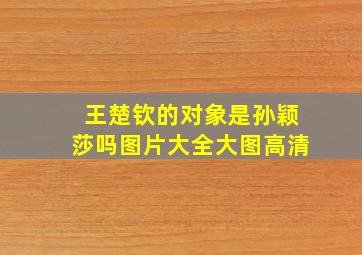 王楚钦的对象是孙颖莎吗图片大全大图高清